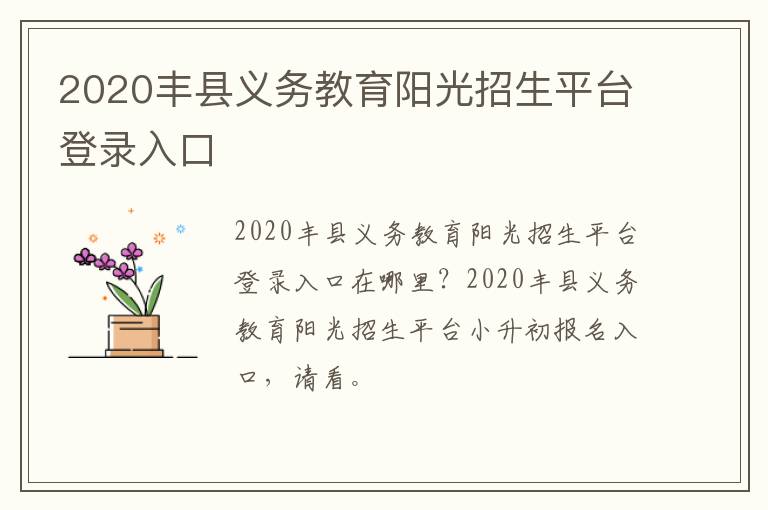 2020丰县义务教育阳光招生平台登录入口

2020丰县义务教育阳光招生平台登录入口在哪里？2020丰县义务教育阳光招生平台小升初报名入口，请看。